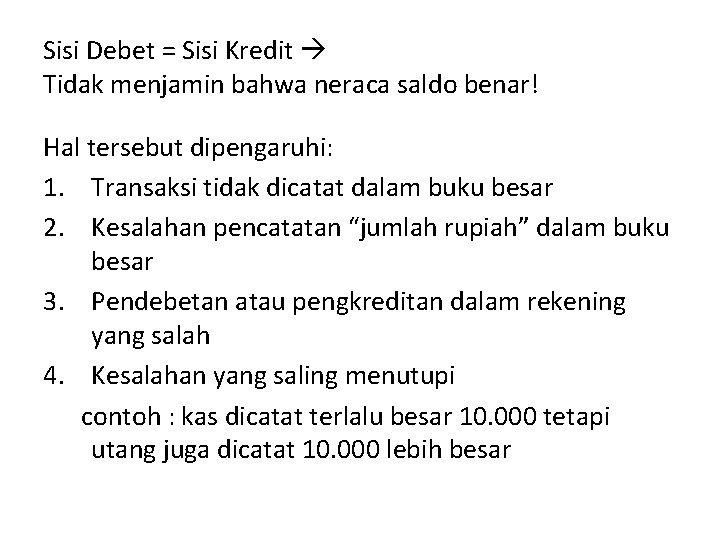 Sisi Debet = Sisi Kredit →
Tidak menjamin bahwa neraca saldo benar!

Hal tersebut dipengaruhi:
1. Transaksi tidak dicatat dalam buku besar
2. Kesalahan pencatatan “jumlah rupiah” dalam buku besar
3. Pendebetan atau pengkreditan dalam rekening yang salah
4. Kesalahan yang saling menutupi
contoh : kas dicatat terlalu besar 10.000 tetapi utang juga dicatat 10.000 lebih besar